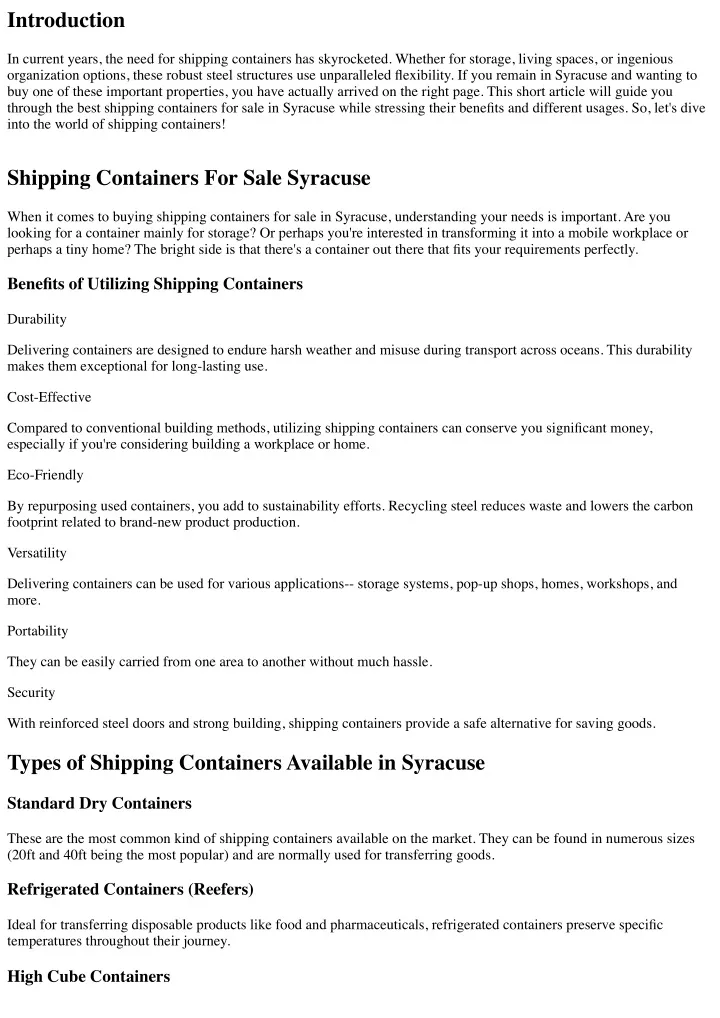 Introduction

In current years, the need for shipping containers has skyrocketed. Whether for storage, living spaces, or ingenious organization options, these robust steel structures use unparalleled flexibility. If you remain in Syracuse and wanting to buy one of these important properties, you have actually arrived on the right page. This short article will guide you through the best shipping containers for sale in Syracuse while stressing their benefits and different usages. So, let's dive into the world of shipping containers!

Shipping Containers For Sale Syracuse

When it comes to buying shipping containers for sale in Syracuse, understanding your needs is important. Are you looking for a container mainly for storage? Or perhaps you're interested in transforming it into a mobile workplace or perhaps a tiny home? The bright side is that there's a container out there that fits your requirements perfectly.

Benefits of Utilizing Shipping Containers

Durability

Delivering containers are designed to endure harsh weather and misuse during transport across oceans. This durability makes them exceptional for long-lasting use.

Cost-Effective

Compared to conventional building methods, utilizing shipping containers can conserve you significant money, especially if you're considering building a workplace or home.

Eco-Friendly

By repurposing used containers, you add to sustainability efforts. Recycling steel reduces waste and lowers the carbon footprint related to brand-new product production.

Versatility

Delivering containers can be used for various applications-- storage systems, pop-up shops, homes, workshops, and more.

Portability

They can be easily carried from one area to another without much hassle.

Security

With reinforced steel doors and strong building, shipping containers provide a safe alternative for saving goods.

Types of Shipping Containers Available in Syracuse

Standard Dry Containers

These are the most common kind of shipping containers available on the market. They can be found in numerous sizes (20ft and 40ft being the most popular) and are normally used for transferring goods.

Refrigerated Containers (Reefers)

Ideal for transferring disposable products like food and pharmaceuticals, refrigerated containers preserve specific temperatures throughout their journey.

High Cube Containers